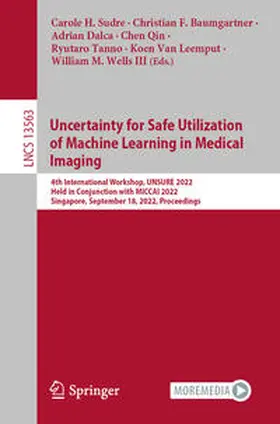 Carole H. Sudre · Christian F. Baumgartner · Adrian Dalca · Chen Qin · Ryutaro Tanno · Koen Van Leemput · William M. Wells III (Eds.)

LNCS 13563

Uncertainty for Safe Utilization of Machine Learning in Medical Imaging

4th International Workshop, UNSURE 2022
Held in Conjunction with MICCAI 2022
Singapore, September 18, 2022, Proceedings

Springer

MOREMEDIA